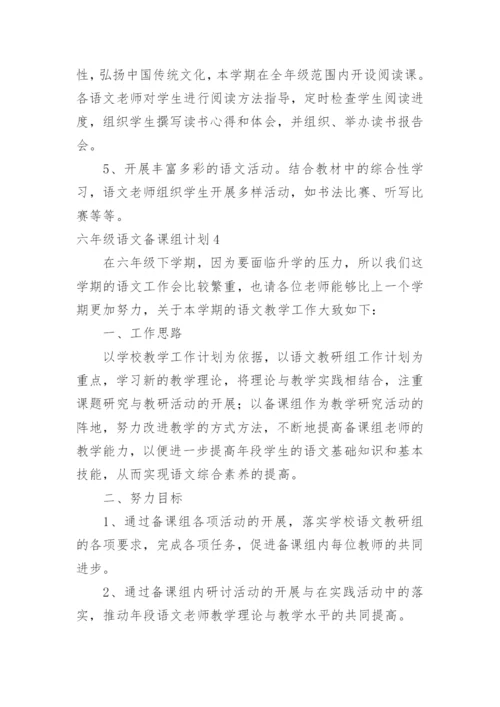 性，弘扬中国传统文化，本学期在全年级范围内开设阅读课。各语文老师对学生进行阅读方法指导，定时检查学生阅读进度，组织学生撰写读书心得和体会，并组织、举办读书报告会。

5、开展丰富多彩的语文活动。结合教材中的综合性学习，语文老师组织学生开展多样活动，如书法比赛、听写比赛等等。

六年级语文备课组计划4

在六年级下学期，因为要面临升学的压力，所以我们这学期的语文工作会比较繁重，也请各位老师能够比上一个学期更加努力，关于本学期的语文教学工作大致如下：

一、工作思路

以学校教学工作计划为依据，以语文教研组工作计划为重点，学习新的教学理论，将理论与教学实践相结合，注重课题研究与教研活动的开展；以备课组作为教学研究活动的阵地，努力改进教学的方式方法，不断地提高备课组老师的教学能力，以便进一步提高年段学生的语文基础知识和基本技能，从而实现语文综合素养的提高。

二、努力目标

1、通过备课组各项活动的开展，落实学校语文教研组的各项要求，完成各项任务，促进备课组内每位教师的共同进步。

2、通过备课组内研讨活动的开展与在实践活动中的落实，推动年段语文老师教学理论与教学水平的共同提高。